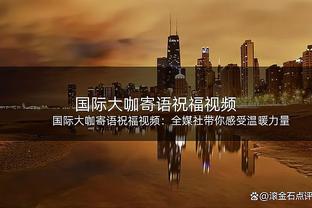 国际大咖寄语祝福视频

国际大咖寄语祝福视频：全媒社带你感受温暖力量

@滚金石点评